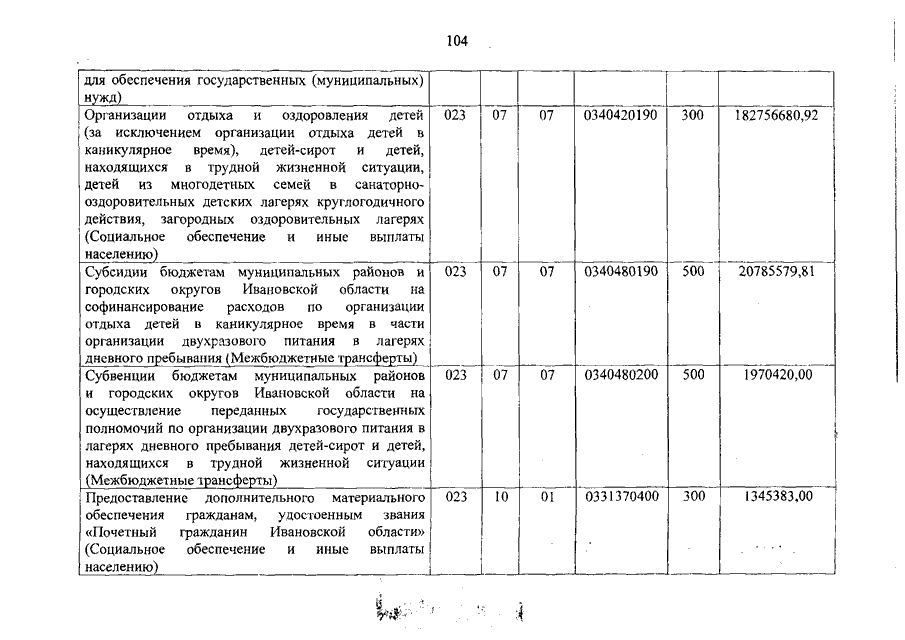 104

| для обеспечения государственных (муниципальных) нужд) | | | | | | |
|---|---|---|---|---|---|---|
| Организации отдыха и оздоровления детей (за исключением организации отдыха детей в каникулярное время), детей-сирот и детей, находящихся в трудной жизненной ситуации, детей из многодетных семей в санаторно-оздоровительных детских лагерях круглогодичного действия, загородных оздоровительных лагерях (Социальное обеспечение и иные выплаты населению) | 023 | 07 | 07 | 0340420190 | 300 | 182756680,92 |
| Субсидии бюджетам муниципальных районов и городских округов Ивановской области на софинансирование расходов по организации отдыха детей в каникулярное время в части организации двухразового питания в лагерях дневного пребывания (Межбюджетные трансферты) | 023 | 07 | 07 | 0340480190 | 500 | 20785579,81 |
| Субвенции бюджетам муниципальных районов и городских округов Ивановской области на осуществление переданных государственных полномочий по организации двухразового питания в лагерях дневного пребывания детей-сирот и детей, находящихся в трудной жизненной ситуации (Межбюджетные трансферты) | 023 | 07 | 07 | 0340480200 | 500 | 1970420,00 |
| Предоставление дополнительного материального обеспечения гражданам, удостоенным звания «Почетный гражданин Ивановской области» (Социальное обеспечение и иные выплаты населению) | 023 | 10 | 01 | 0331370400 | 300 | 1345383,00 |